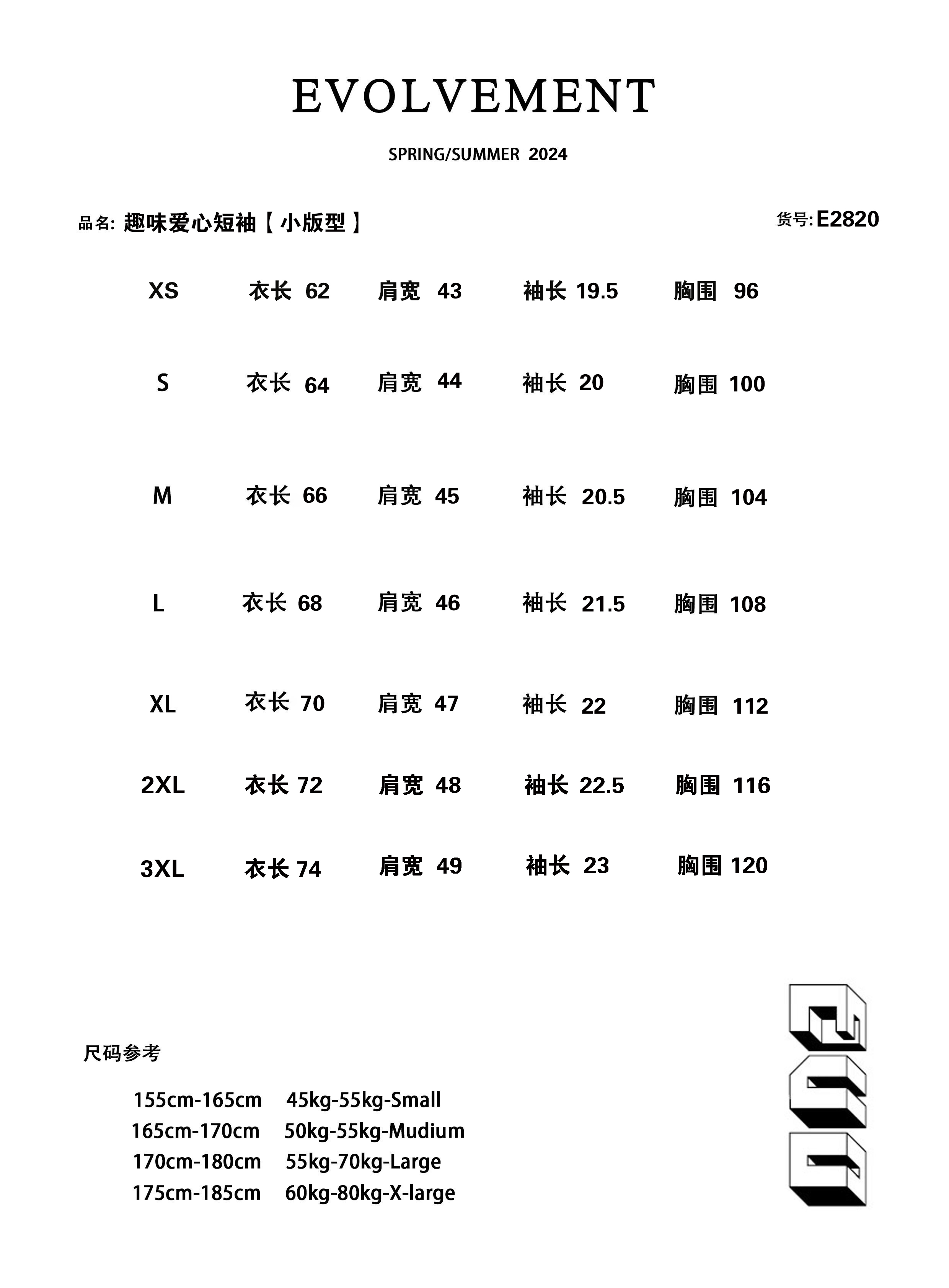 EVOLVEMENT

SPRING/SUMMER 2024

品名: 趣味爱心短袖【小版型】

货号:E2820

| XS | 衣长 62 | 肩宽 43 | 袖长 19.5 | 胸围 96 |
|---|---|---|---|---|
| S | 衣长 64 | 肩宽 44 | 袖长 20 | 胸围 100 |
| M | 衣长 66 | 肩宽 45 | 袖长 20.5 | 胸围 104 |
| L | 衣长 68 | 肩宽 46 | 袖长 21.5 | 胸围 108 |
| XL | 衣长 70 | 肩宽 47 | 袖长 22 | 胸围 112 |
| 2XL | 衣长 72 | 肩宽 48 | 袖长 22.5 | 胸围 116 |
| 3XL | 衣长 74 | 肩宽 49 | 袖长 23 | 胸围 120 |

尺码参考

155cm-165cm 45kg-55kg-Small
165cm-170cm 50kg-55kg-Mudium
170cm-180cm 55kg-70kg-Large
175cm-185cm 60kg-80kg-X-large